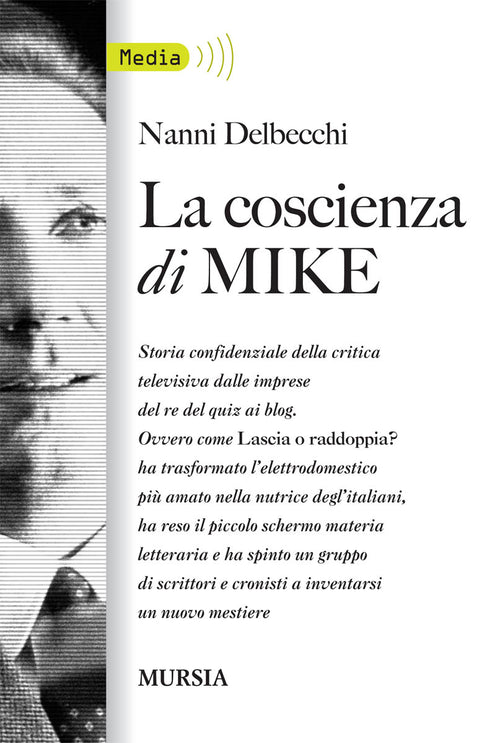 Media

Nanni Delbecchi

La coscienza di MIKE

Storia confidenziale della critica televisiva dalle imprese del re del quiz ai blog. Ovvero come Lascia o raddoppia? ha trasformato l'elettrodomestico più amato nella nutrice degl'italiani, ha reso il piccolo schermo materia letteraria e ha spinto un gruppo di scrittori e cronisti a inventarsi un nuovo mestiere

MURSIA